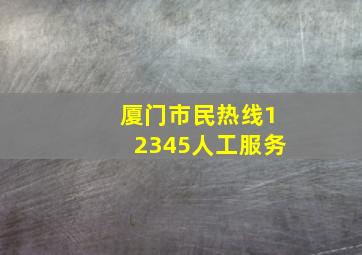 厦门市民热线12345人工服务